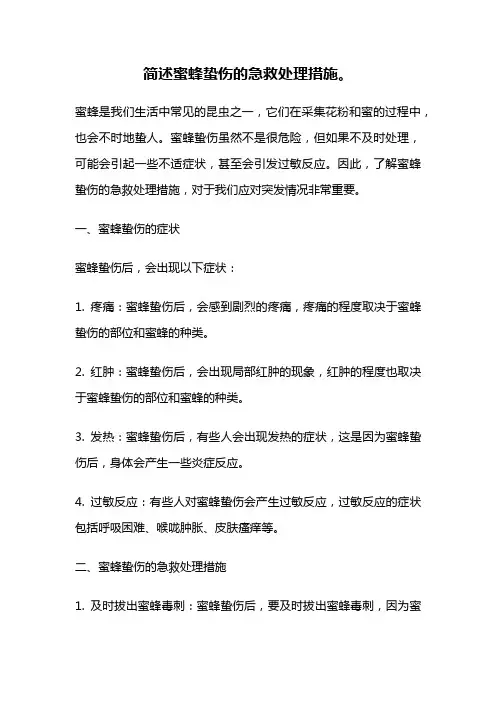 简述蜜蜂蛰伤的急救处理措施。

蜜蜂是我们生活中常见的昆虫之一，它们在采集花粉和蜜的过程中，也会不时地蛰人。蜜蜂蛰伤虽然不是很危险，但如果不及时处理，可能会引起一些不适症状，甚至会引发过敏反应。因此，了解蜜蜂蛰伤的急救处理措施，对于我们应对突发情况非常重要。

一、蜜蜂蛰伤的症状

蜜蜂蛰伤后，会出现以下症状：

1. 疼痛：蜜蜂蛰伤后，会感到剧烈的疼痛，疼痛的程度取决于蜜蜂蛰伤的部位和蜜蜂的种类。

2. 红肿：蜜蜂蛰伤后，会出现局部红肿的现象，红肿的程度也取决于蜜蜂蛰伤的部位和蜜蜂的种类。

3. 发热：蜜蜂蛰伤后，有些人会出现发热的症状，这是因为蜜蜂蛰伤后，身体会产生一些炎症反应。

4. 过敏反应：有些人对蜜蜂蛰伤会产生过敏反应，过敏反应的症状包括呼吸困难、喉咙肿胀、皮肤瘙痒等。

二、蜜蜂蛰伤的急救处理措施

1. 及时拔出蜜蜂毒刺：蜜蜂蛰伤后，要及时拔出蜜蜂毒刺，因为蜜